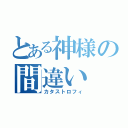 とある神様の間違い
カタストロフィ